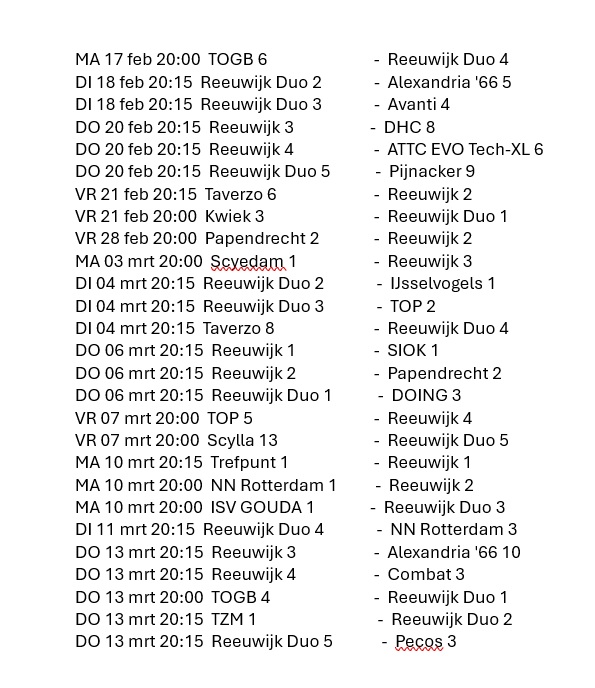 MA 17 feb 20:00 TOGB 6 - Reeuwijk Duo 4
DI 18 feb 20:15 Reeuwijk Duo 2 - Alexandria '66 5
DI 18 feb 20:15 Reeuwijk Duo 3 - Avanti 4
DO 20 feb 20:15 Reeuwijk 3 - DHC 8
DO 20 feb 20:15 Reeuwijk 4 - ATTC EVO Tech-XL 6
DO 20 feb 20:15 Reeuwijk Duo 5 - Pijnacker 9
VR 21 feb 20:15 Taverzo 6 - Reeuwijk 2
VR 21 feb 20:00 Kwiek 3 - Reeuwijk Duo 1
VR 28 feb 20:00 Papendrecht 2 - Reeuwijk 2
MA 03 mrt 20:00 Scvedam 1 - Reeuwijk 3
DI 04 mrt 20:15 Reeuwijk Duo 2 - IJsselvogels 1
DI 04 mrt 20:15 Reeuwijk Duo 3 - TOP 2
DI 04 mrt 20:15 Taverzo 8 - Reeuwijk Duo 4
DO 06 mrt 20:15 Reeuwijk 1 - SIOK 1
DO 06 mrt 20:15 Reeuwijk 2 - Papendrecht 2
DO 06 mrt 20:15 Reeuwijk Duo 1 - DOING 3
VR 07 mrt 20:00 TOP 5 - Reeuwijk 4
VR 07 mrt 20:00 Scylla 13 - Reeuwijk Duo 5
MA 10 mrt 20:15 Trefpunt 1 - Reeuwijk 1
MA 10 mrt 20:00 NN Rotterdam 1 - Reeuwijk 2
MA 10 mrt 20:00 ISV GOUDA 1 - Reeuwijk Duo 3
DI 11 mrt 20:15 Reeuwijk Duo 4 - NN Rotterdam 3
DO 13 mrt 20:15 Reeuwijk 3 - Alexandria '66 10
DO 13 mrt 20:15 Reeuwijk 4 - Combat 3
DO 13 mrt 20:00 TOGB 4 - Reeuwijk Duo 1
DO 13 mrt 20:15 TZM 1 - Reeuwijk Duo 2
DO 13 mrt 20:15 Reeuwijk Duo 5 - Pecos 3